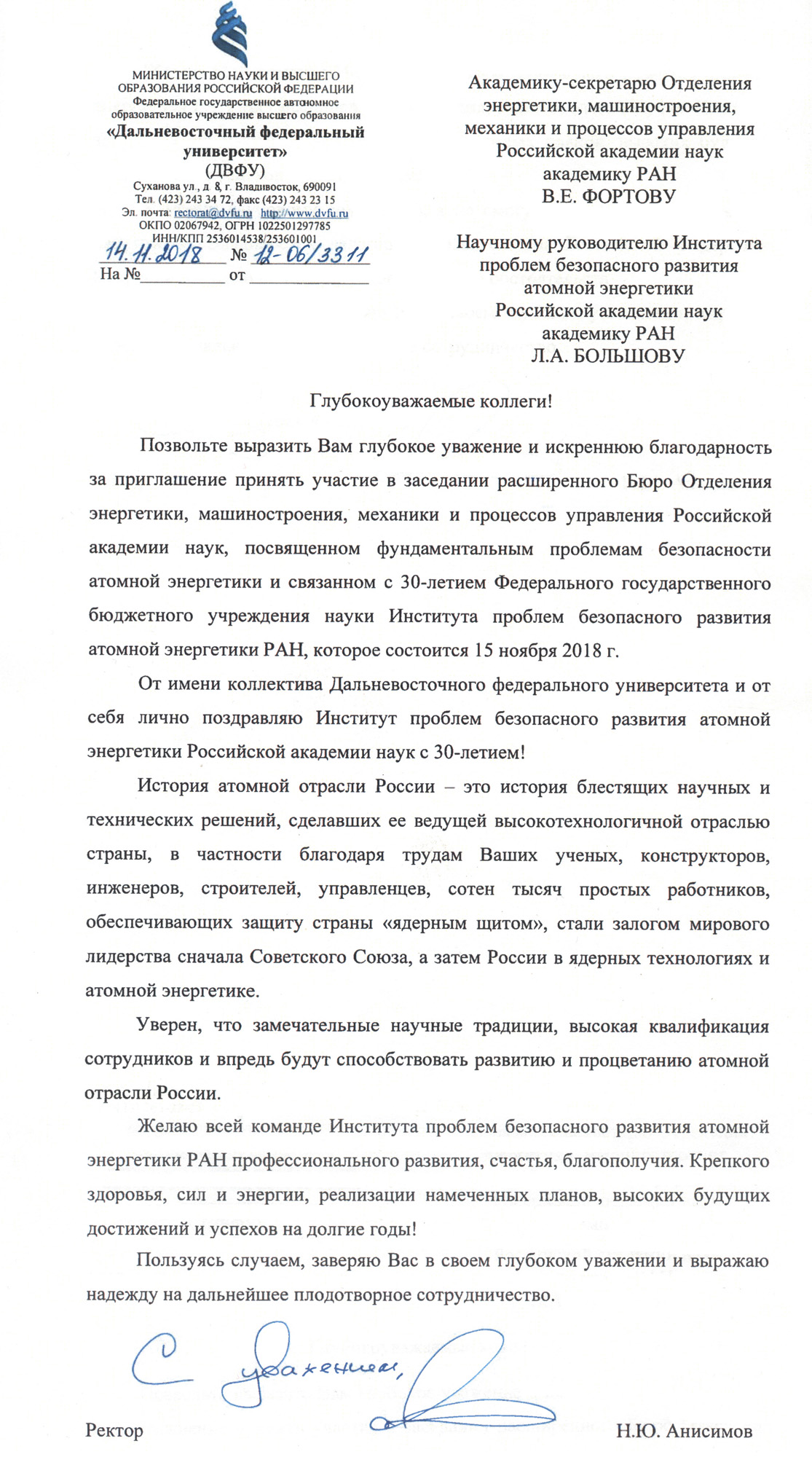 МИНИСТЕРСТВО НАУКИ И ВЫСШЕГО ОБРАЗОВАНИЯ РОССИЙСКОЙ ФЕДЕРАЦИИ
Федеральное государственное автономное образовательное учреждение высшего образования
«Дальневосточный федеральный университет»
(ДВФУ)
Суханова ул., д. 8, г. Владивосток, 690091
Тел. (423) 243 34 72, факс (423) 243 23 15
Эл. почта: rectorat@dvfu.ru http://www.dvfu.ru
ОКПО 02067942, ОГРН 1022501297785
ИНН/КПП 2536014538/253601001
14.11.2018 № 12-06/3311
На №__________ от ______________

Академику-секретарю Отделения энергетики, машиностроения, механики и процессов управления Российской академии наук академику РАН
В.Е. ФОРТОВУ

Научному руководителю Института проблем безопасного развития атомной энергетики Российской академии наук академику РАН
Л.А. БОЛЬШОВУ

Глубокоуважаемые коллеги!

Позвольте выразить Вам глубокое уважение и искреннюю благодарность за приглашение принять участие в заседании расширенного Бюро Отделения энергетики, машиностроения, механики и процессов управления Российской академии наук, посвященном фундаментальным проблемам безопасности атомной энергетики и связанном с 30-летием Федерального государственного бюджетного учреждения науки Института проблем безопасного развития атомной энергетики РАН, которое состоится 15 ноября 2018 г.

От имени коллектива Дальневосточного федерального университета и от себя лично поздравляю Институт проблем безопасного развития атомной энергетики Российской академии наук с 30-летием!

История атомной отрасли России – это история блестящих научных и технических решений, сделавших ее ведущей высокотехнологичной отраслью страны, в частности благодаря трудам Ваших ученых, конструкторов, инженеров, строителей, управленцев, сотен тысяч простых работников, обеспечивающих защиту страны «ядерным щитом», стали залогом мирового лидерства сначала Советского Союза, а затем России в ядерных технологиях и атомной энергетике.

Уверен, что замечательные научные традиции, высокая квалификация сотрудников и впредь будут способствовать развитию и процветанию атомной отрасли России.

Желаю всей команде Института проблем безопасного развития атомной энергетики РАН профессионального развития, счастья, благополучия. Крепкого здоровья, сил и энергии, реализации намеченных планов, высоких будущих достижений и успехов на долгие годы!

Пользуясь случаем, заверяю Вас в своем глубоком уважении и выражаю надежду на дальнейшее плодотворное сотрудничество.

С уважением,

Ректор Н.Ю. Анисимов